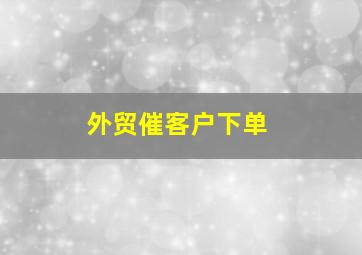 外贸催客户下单